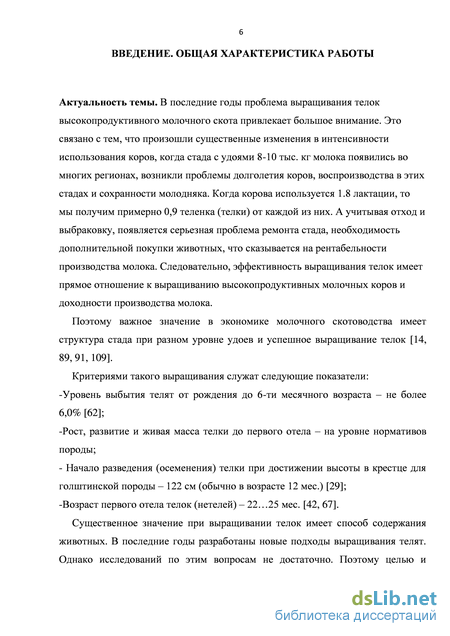 6

ВВЕДЕНИЕ. ОБЩАЯ ХАРАКТЕРИСТИКА РАБОТЫ

Актуальность темы. В последние годы проблема выращивания телок высокопродуктивного молочного скота привлекает большое внимание. Это связано с тем, что произошли существенные изменения в интенсивности использования коров, когда стада с удоями 8-10 тыс. кг молока появились во многих регионах, возникли проблемы долголетия коров, воспроизводства в этих стадах и сохранности молодняка. Когда корова используется 1.8 лактации, то мы получим примерно 0,9 теленка (телки) от каждой из них. А учитывая отход и выбраковку, появляется серьезная проблема ремонта стада, необходимость дополнительной покупки животных, что сказывается на рентабельности производства молока. Следовательно, эффективность выращивания телок имеет прямое отношение к выращиванию высокопродуктивных молочных коров и доходности производства молока.

Поэтому важное значение в экономике молочного скотоводства имеет структура стада при разном уровне удоев и успешное выращивание телок [14, 89, 91, 109].

Критериями такого выращивания служат следующие показатели:

-Уровень выбытия телят от рождения до 6-ти месячного возраста – не более 6,0% [62];

-Рост, развитие и живая масса телки до первого отела – на уровне нормативов породы;

- Начало разведения (осеменения) телки при достижении высоты в крестце для голштинской породы – 122 см (обычно в возрасте 12 мес.) [29];

-Возраст первого отела телок (нетелей) – 22…25 мес. [42, 67].

Существенное значение при выращивании телок имеет способ содержания животных. В последние годы разработаны новые подходы выращивания телят. Однако исследований по этим вопросам не достаточно. Поэтому целью и

dsLib.net
библиотека диссертаций